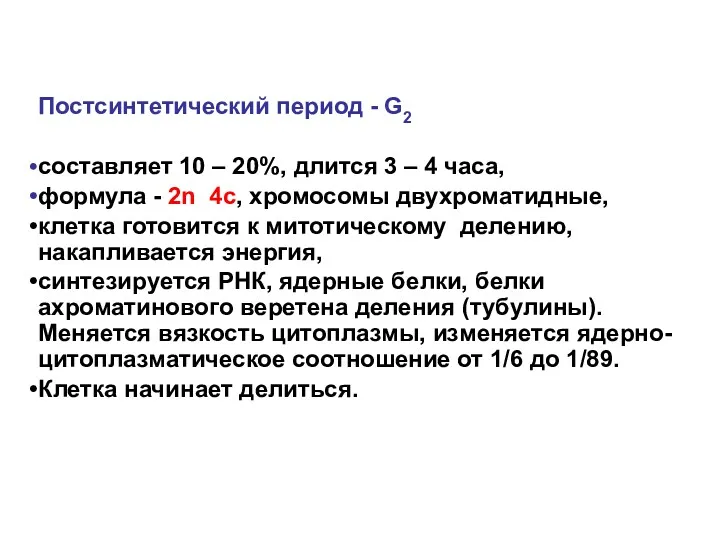 Постсинтетический период - $G_2$

•составляет 10 – 20%, длится 3 – 4 часа,
•формула - 2n 4c, хромосомы двухроматидные,
•клетка готовится к митотическому делению, накапливается энергия,
•синтезируется РНК, ядерные белки, белки ахроматинового веретена деления (тубулины). Меняется вязкость цитоплазмы, изменяется ядерно-цитоплазматическое соотношение от 1/6 до 1/89.
•Клетка начинает делиться.